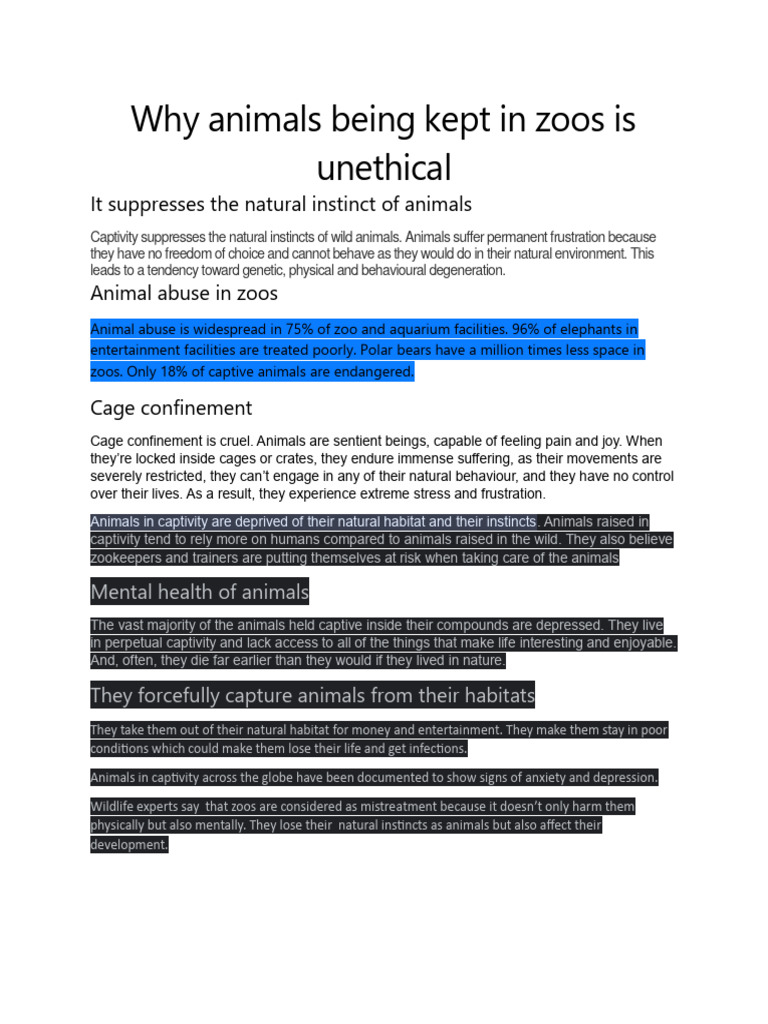 Why animals being kept in zoos is unethical

It suppresses the natural instinct of animals

Captivity suppresses the natural instincts of wild animals. Animals suffer permanent frustration because they have no freedom of choice and cannot behave as they would do in their natural environment. This leads to a tendency toward genetic, physical and behavioural degeneration.

Animal abuse in zoos

Animal abuse is widespread in 75% of zoo and aquarium facilities. 96% of elephants in entertainment facilities are treated poorly. Polar bears have a million times less space in zoos. Only 18% of captive animals are endangered.

Cage confinement

Cage confinement is cruel. Animals are sentient beings, capable of feeling pain and joy. When they're locked inside cages or crates, they endure immense suffering, as their movements are severely restricted, they can't engage in any of their natural behaviour, and they have no control over their lives. As a result, they experience extreme stress and frustration.

Animals in captivity are deprived of their natural habitat and their instincts. Animals raised in captivity tend to rely more on humans compared to animals raised in the wild. They also believe zookeepers and trainers are putting themselves at risk when taking care of the animals

Mental health of animals

The vast majority of the animals held captive inside their compounds are depressed. They live in perpetual captivity and lack access to all of the things that make life interesting and enjoyable. And, often, they die far earlier than they would if they lived in nature.

They forcefully capture animals from their habitats

They take them out of their natural habitat for money and entertainment. They make them stay in poor conditions which could make them lose their life and get infections.

Animals in captivity across the globe have been documented to show signs of anxiety and depression.

Wildlife experts say that zoos are considered as mistreatment because it doesn't only harm them physically but also mentally. They lose their natural instincts as animals but also affect their development.